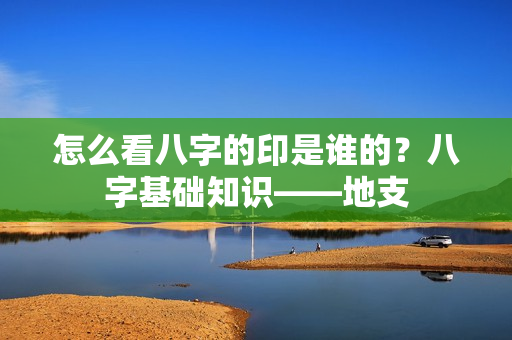 怎么看八字的印是谁的？八字基础知识——地支